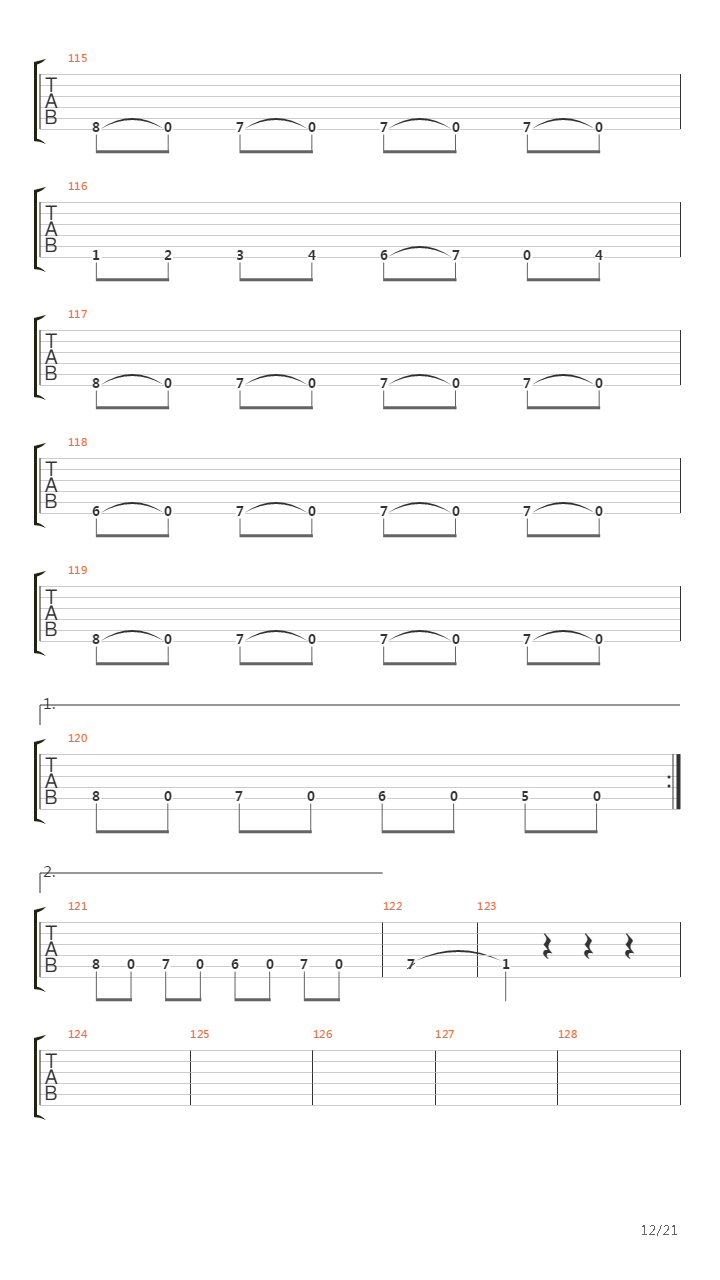 115
T
A
B
8 0 7 0 7 0 7 0

116
T
A
B
1 2 3 4 6 7 0 4

117
T
A
B
8 0 7 0 7 0 7 0

118
T
A
B
6 0 7 0 7 0 7 0

119
T
A
B
8 0 7 0 7 0 7 0

1.
120
T
A
B
8 0 7 0 6 0 5 0

2.
121 122 123
T
A
B
8 0 7 0 6 0 7 0 7 1

124 125 126 127 128
T
A
B

12/21